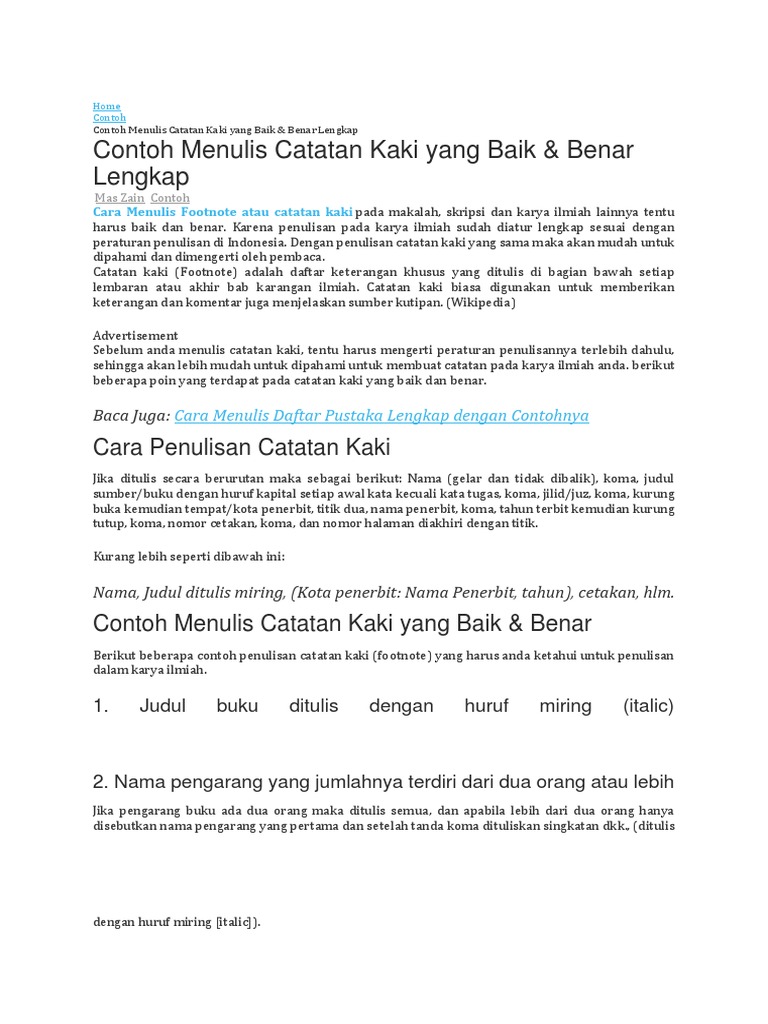 Home
Contoh
Contoh Menulis Catatan Kaki yang Baik & Benar Lengkap

Contoh Menulis Catatan Kaki yang Baik & Benar Lengkap

Mas Zain Contoh

Cara Menulis Footnote atau catatan kaki pada makalah, skripsi dan karya ilmiah lainnya tentu harus baik dan benar. Karena penulisan pada karya ilmiah sudah diatur lengkap sesuai dengan peraturan penulisan di Indonesia. Dengan penulisan catatan kaki yang sama maka akan mudah untuk dipahami dan dimengerti oleh pembaca.
Catatan kaki (Footnote) adalah daftar keterangan khusus yang ditulis di bagian bawah setiap lembaran atau akhir bab karangan ilmiah. Catatan kaki biasa digunakan untuk memberikan keterangan dan komentar juga menjelaskan sumber kutipan. (Wikipedia)

Advertisement
Sebelum anda menulis catatan kaki, tentu harus mengerti peraturan penulisannya terlebih dahulu, sehingga akan lebih mudah untuk dipahami untuk membuat catatan pada karya ilmiah anda. berikut beberapa poin yang terdapat pada catatan kaki yang baik dan benar.

Baca Juga: Cara Menulis Daftar Pustaka Lengkap dengan Contohnya

Cara Penulisan Catatan Kaki

Jika ditulis secara berurutan maka sebagai berikut: Nama (gelar dan tidak dibalik), koma, judul sumber/buku dengan huruf kapital setiap awal kata kecuali kata tugas, koma, jilid/juz, koma, kurung buka kemudian tempat/kota penerbit, titik dua, nama penerbit, koma, tahun terbit kemudian kurung tutup, koma, nomor cetakan, koma, dan nomor halaman diakhiri dengan titik.

Kurang lebih seperti dibawah ini:

Nama, Judul ditulis miring, (Kota penerbit: Nama Penerbit, tahun), cetakan, hlm.

Contoh Menulis Catatan Kaki yang Baik & Benar

Berikut beberapa contoh penulisan catatan kaki (footnote) yang harus anda ketahui untuk penulisan dalam karya ilmiah.

1. Judul buku ditulis dengan huruf miring (italic)

2. Nama pengarang yang jumlahnya terdiri dari dua orang atau lebih

Jika pengarang buku ada dua orang maka ditulis semua, dan apabila lebih dari dua orang hanya disebutkan nama pengarang yang pertama dan setelah tanda koma dituliskan singkatan dkk., (ditulis

dengan huruf miring [italic]).